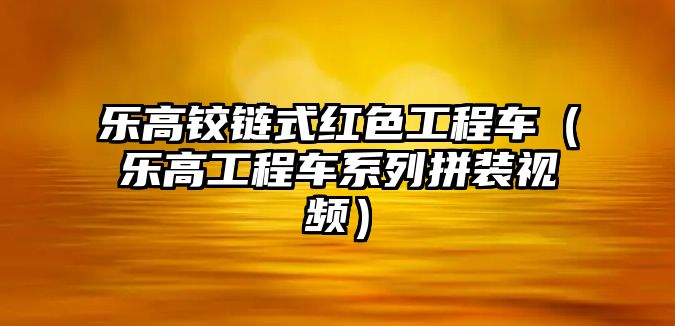 乐高铰链式红色工程车（乐高工程车系列拼装视频）